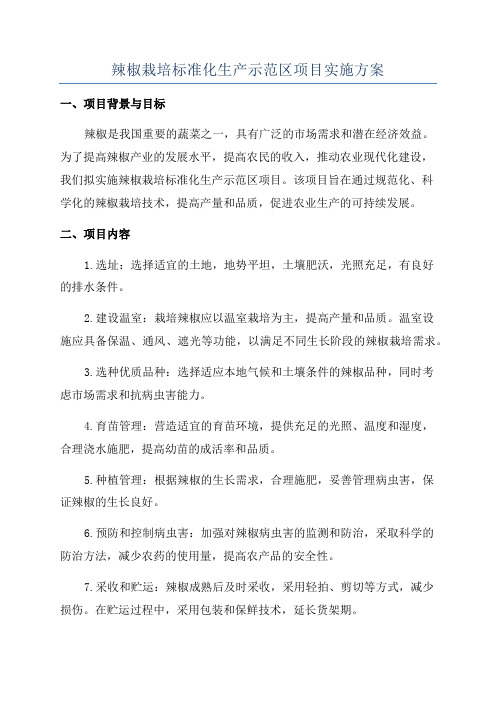 辣椒栽培标准化生产示范区项目实施方案

一、项目背景与目标

辣椒是我国重要的蔬菜之一，具有广泛的市场需求和潜在经济效益。为了提高辣椒产业的发展水平，提高农民的收入，推动农业现代化建设，我们拟实施辣椒栽培标准化生产示范区项目。该项目旨在通过规范化、科学化的辣椒栽培技术，提高产量和品质，促进农业生产的可持续发展。

二、项目内容

1.选址：选择适宜的土地，地势平坦，土壤肥沃，光照充足，有良好的排水条件。

2.建设温室：栽培辣椒应以温室栽培为主，提高产量和品质。温室设施应具备保温、通风、遮光等功能，以满足不同生长阶段的辣椒栽培需求。

3.选种优质品种：选择适应本地气候和土壤条件的辣椒品种，同时考虑市场需求和抗病虫害能力。

4.育苗管理：营造适宜的育苗环境，提供充足的光照、温度和湿度，合理浇水施肥，提高幼苗的成活率和品质。

5.种植管理：根据辣椒的生长需求，合理施肥，妥善管理病虫害，保证辣椒的生长良好。

6.预防和控制病虫害：加强对辣椒病虫害的监测和防治，采取科学的防治方法，减少农药的使用量，提高农产品的安全性。

7.采收和贮运：辣椒成熟后及时采收，采用轻拍、剪切等方式，减少损伤。在贮运过程中，采用包装和保鲜技术，延长货架期。